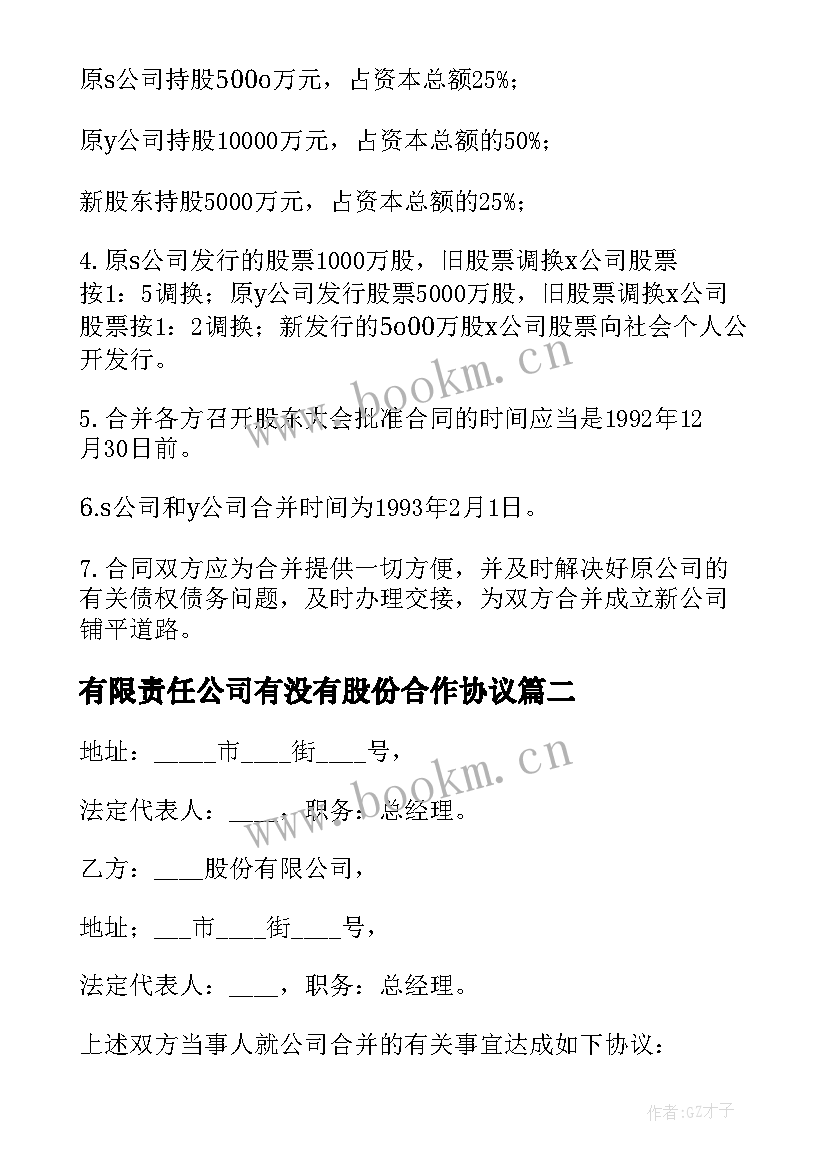 原s公司持股500o万元，占资本总额25%；

原y公司持股10000万元，占资本总额的50%；

新股东持股5000万元，占资本总额的25%；

4.原s公司发行的股票1000万股，旧股票调换x公司股票按1：5调换；原y公司发行股票5000万股，旧股票调换x公司股票按1：2调换；新发行的5o00万股x公司股票向社会个人公开发行。

5.合并各方召开股东大会批准合同的时间应当是1992年12月30日前。

6.s公司和y公司合并时间为1993年2月1日。

7.合同双方应为合并提供一切方便，并及时解决好原公司的有关债权债务问题，及时办理交接，为双方合并成立新公司铺平道路。

有限责任公司有没有股份合作协议篇二

地址：_____市____街____号，

法定代表人：____，职务：总经理。

乙方：____股份有限公司，

地址；___市____街____号，

法定代表人：____，职务：总经理。

上述双方当事人就公司合并的有关事宜达成如下协议：

www.bookm.cn

www.bookm.cn

作者:GZ才子